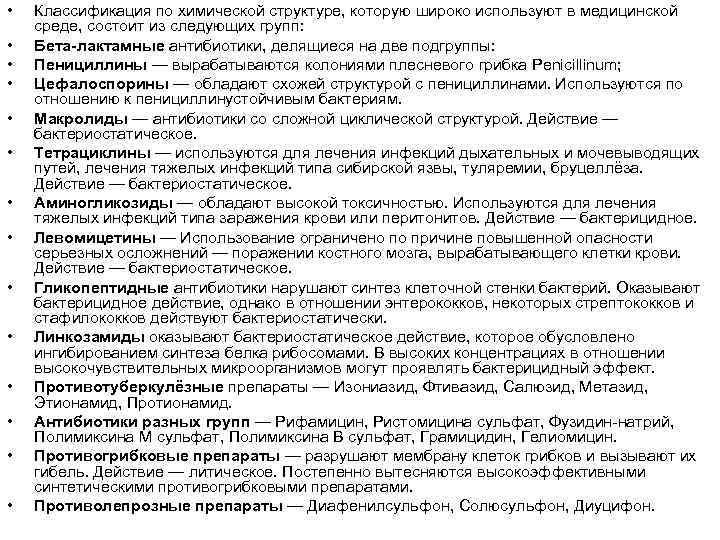 • Классификация по химической структуре, которую широко используют в медицинской среде, состоит из следующих групп:
• Бета-лактамные антибиотики, делящиеся на две подгруппы:
• Пенициллины — вырабатываются колониями плесневого грибка Penicillinum;
• Цефалоспорины — обладают схожей структурой с пенициллинами. Используются по отношению к пенициллинустойчивым бактериям.
• Макролиды — антибиотики со сложной циклической структурой. Действие — бактериостатическое.
• Тетрациклины — используются для лечения инфекций дыхательных и мочевыводящих путей, лечения тяжелых инфекций типа сибирской язвы, туляремии, бруцеллёза. Действие — бактериостатическое.
• Аминогликозиды — обладают высокой токсичностью. Используются для лечения тяжелых инфекций типа заражения крови или перитонитов. Действие — бактерицидное.
• Левомицетины — Использование ограничено по причине повышенной опасности серьезных осложнений — поражении костного мозга, вырабатывающего клетки крови. Действие — бактериостатическое.
• Гликопептидные антибиотики нарушают синтез клеточной стенки бактерий. Оказывают бактерицидное действие, однако в отношении энтерококков, некоторых стрептококков и стафилококков действуют бактериостатически.
• Линкозамиды оказывают бактериостатическое действие, которое обусловлено ингибированием синтеза белка рибосомами. В высоких концентрациях в отношении высокочувствительных микроорганизмов могут проявлять бактерицидный эффект.
• Противотуберкулёзные препараты — Изониазид, Фтивазид, Салюзид, Метазид, Этионамид, Протионамид.
• Антибиотики разных групп — Рифамицин, Ристомицина сульфат, Фузидин-натрий, Полимиксина М сульфат, Полимиксина В сульфат, Грамицидин, Гелиомицин.
• Противогрибковые препараты — разрушают мембрану клеток грибков и вызывают их гибель. Действие — литическое. Постепенно вытесняются высокоэффективными синтетическими противогрибковыми препаратами.
• Противолепрозные препараты — Диафенилсульфон, Солюсульфон, Диуцифон.